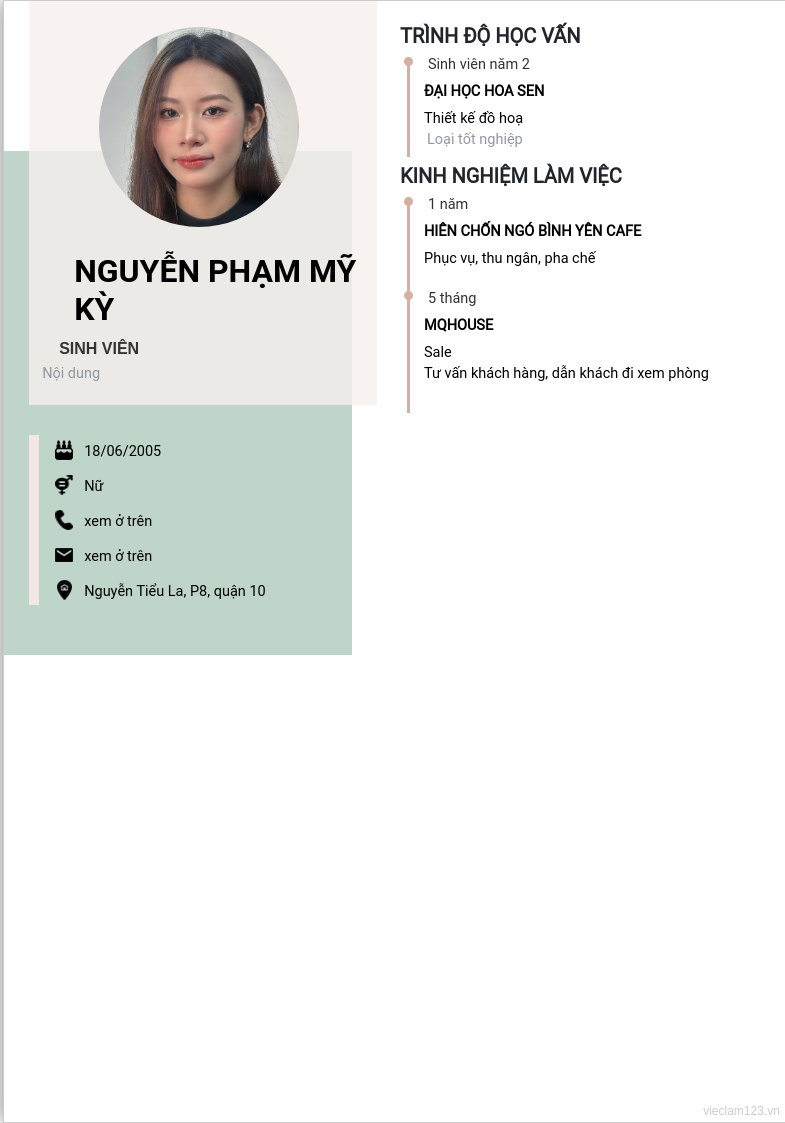 NGUYỄN PHẠM MỸ KỲ

SINH VIÊN

Nội dung

18/06/2005

Nữ

xem ở trên

xem ở trên

Nguyễn Tiểu La, P8, quận 10

TRÌNH ĐỘ HỌC VẤN

Sinh viên năm 2

ĐẠI HỌC HOA SEN

Thiết kế đồ hoạ

Loại tốt nghiệp

KINH NGHIỆM LÀM VIỆC

1 năm

HIÊN CHỐN NGÓ BÌNH YÊN CAFE

Phục vụ, thu ngân, pha chế

5 tháng

MQHOUSE

Sale
Tư vấn khách hàng, dẫn khách đi xem phòng

vieclam123.vn